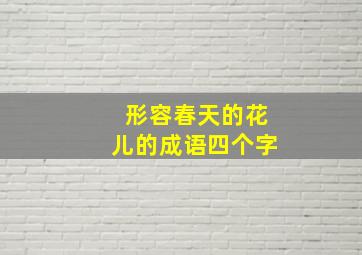 形容春天的花儿的成语四个字